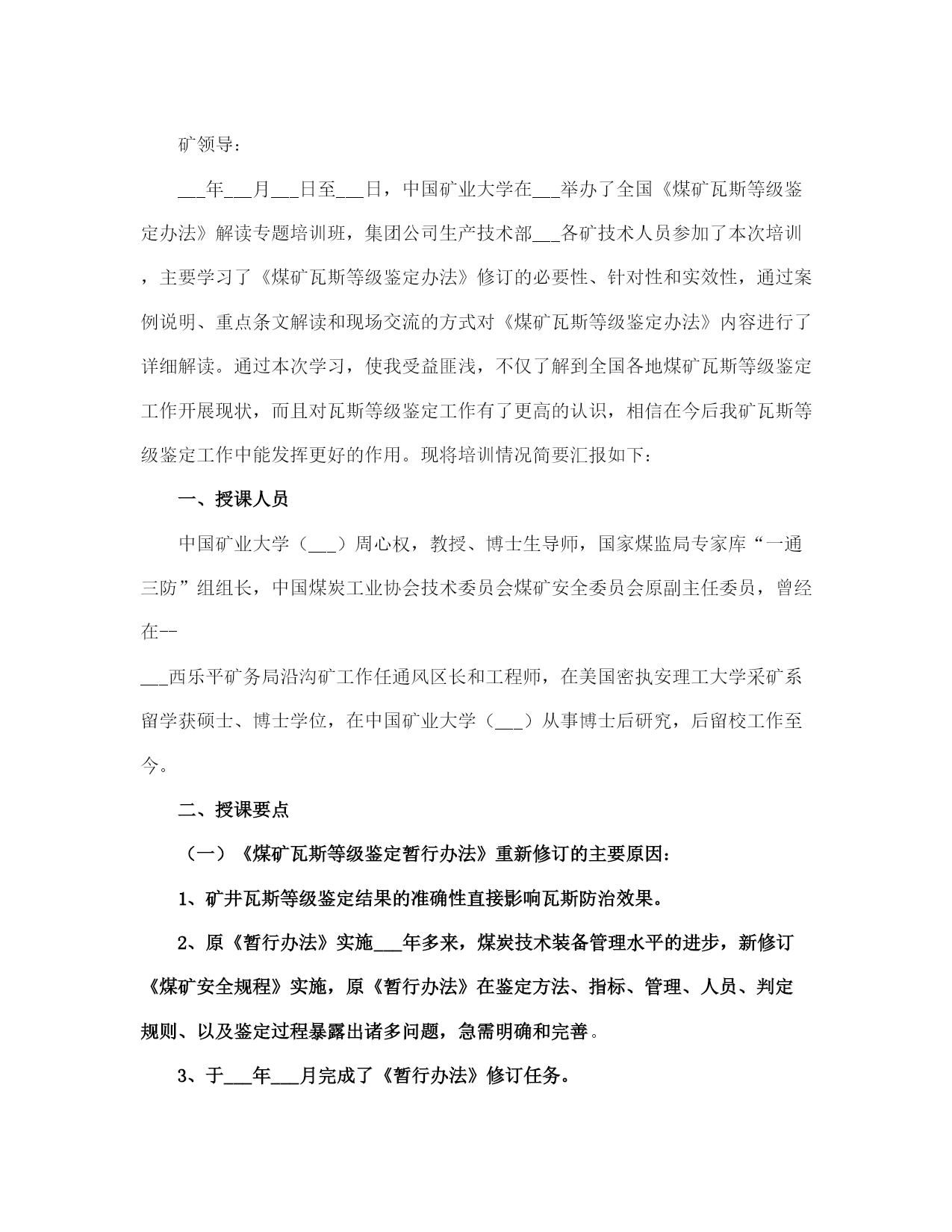 矿领导：

___年___月___日至___日，中国矿业大学在___举办了全国《煤矿瓦斯等级鉴定办法》解读专题培训班，集团公司生产技术部___各矿技术人员参加了本次培训，主要学习了《煤矿瓦斯等级鉴定办法》修订的必要性、针对性和实效性，通过案例说明、重点条文解读和现场交流的方式对《煤矿瓦斯等级鉴定办法》内容进行了详细解读。通过本次学习，使我受益匪浅，不仅了解到全国各地煤矿瓦斯等级鉴定工作开展现状，而且对瓦斯等级鉴定工作有了更高的认识，相信在今后我矿瓦斯等级鉴定工作中能发挥更好的作用。现将培训情况简要汇报如下：

一、授课人员

中国矿业大学（___）周心权，教授、博士生导师，国家煤监局专家库“一通三防”组组长，中国煤炭工业协会技术委员会煤矿安全委员会原副主任委员，曾经在--

___西乐平矿务局沿沟矿工作任通风区长和工程师，在美国密执安理工大学采矿系留学获硕士、博士学位，在中国矿业大学（___）从事博士后研究，后留校工作至今。

二、授课要点

（一）《煤矿瓦斯等级鉴定暂行办法》重新修订的主要原因：

1、矿井瓦斯等级鉴定结果的准确性直接影响瓦斯防治效果。

2、原《暂行办法》实施___年多来，煤炭技术装备管理水平的进步，新修订《煤矿安全规程》实施，原《暂行办法》在鉴定方法、指标、管理、人员、判定规则、以及鉴定过程暴露出诸多问题，急需明确和完善。

3、于___年___月完成了《暂行办法》修订任务。